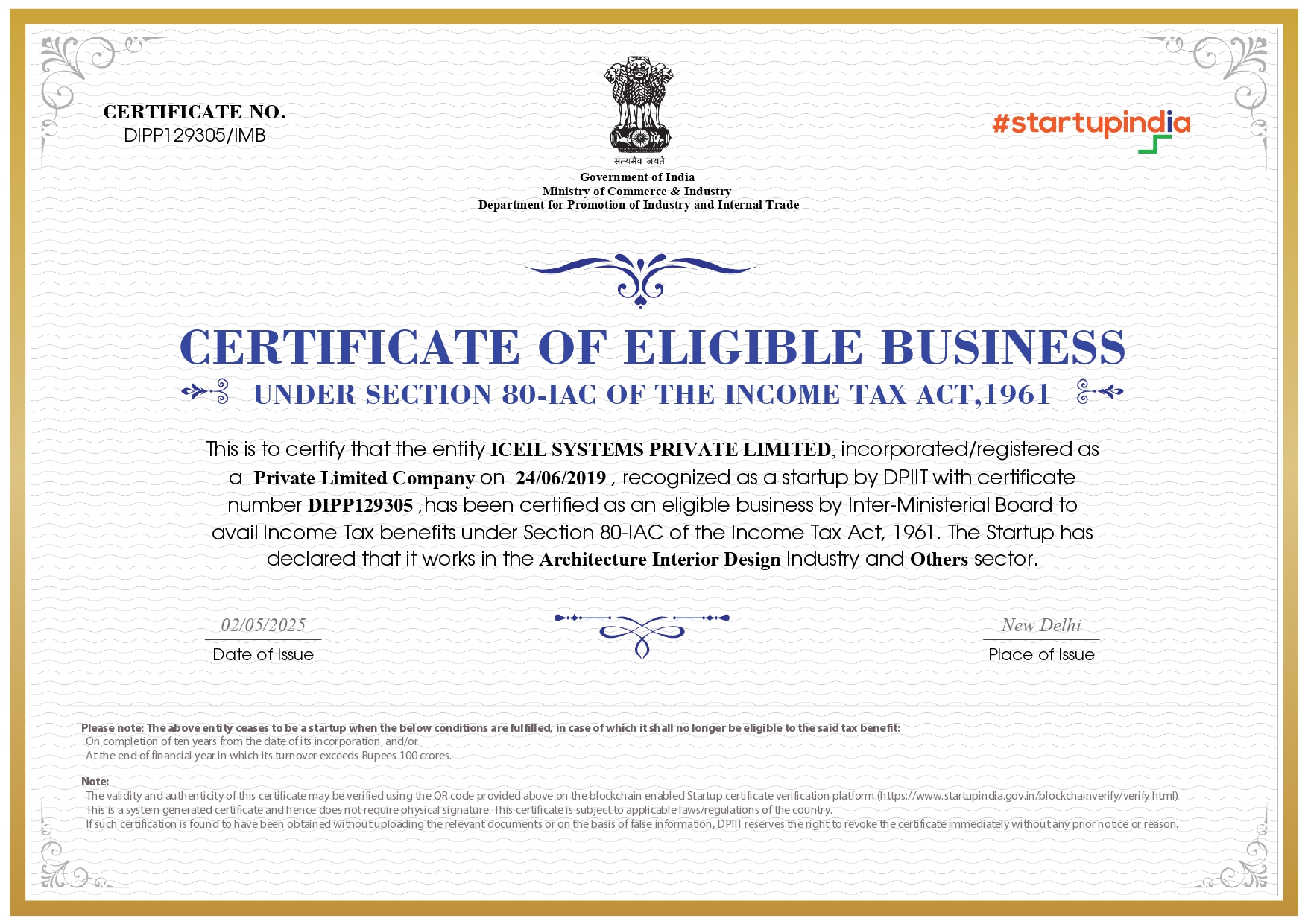 CERTIFICATE NO.
DIPP129305/IMB

सत्यमेव जयते
Government of India
Ministry of Commerce & Industry
Department for Promotion of Industry and Internal Trade

#startupindia

CERTIFICATE OF ELIGIBLE BUSINESS
UNDER SECTION 80-IAC OF THE INCOME TAX ACT,1961

This is to certify that the entity ICEIL SYSTEMS PRIVATE LIMITED, incorporated/registered as a Private Limited Company on 24/06/2019 , recognized as a startup by DPIIT with certificate number DIPP129305 ,has been certified as an eligible business by Inter-Ministerial Board to avail Income Tax benefits under Section 80-IAC of the Income Tax Act, 1961. The Startup has declared that it works in the Architecture Interior Design Industry and Others sector.

02/05/2025
Date of Issue

New Delhi
Place of Issue

Please note: The above entity ceases to be a startup when the below conditions are fulfilled, in case of which it shall no longer be eligible to the said tax benefit:
On completion of ten years from the date of its incorporation, and/or
At the end of financial year in which its turnover exceeds Rupees 100 crores.

Note:
The validity and authenticity of this certificate may be verified using the QR code provided above on the blockchain enabled Startup certificate verification platform (https://www.startupindia.gov.in/blockchainverify/verify.html)
This is a system generated certificate and hence does not require physical signature. This certificate is subject to applicable laws/regulations of the country.
If such certification is found to have been obtained without uploading the relevant documents or on the basis of false information, DPIIT reserves the right to revoke the certificate immediately without any prior notice or reason.